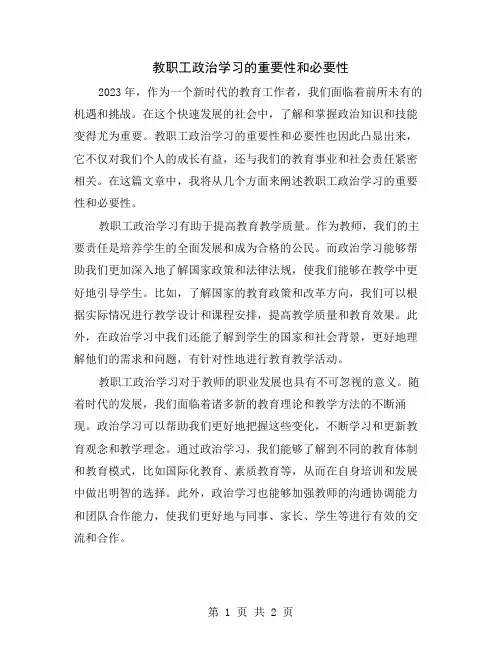 教职工政治学习的重要性和必要性

2023年，作为一个新时代的教育工作者，我们面临着前所未有的机遇和挑战。在这个快速发展的社会中，了解和掌握政治知识和技能变得尤为重要。教职工政治学习的重要性和必要性也因此凸显出来，它不仅对我们个人的成长有益，还与我们的教育事业和社会责任紧密相关。在这篇文章中，我将从几个方面来阐述教职工政治学习的重要性和必要性。

教职工政治学习有助于提高教育教学质量。作为教师，我们的主要责任是培养学生的全面发展和成为合格的公民。而政治学习能够帮助我们更加深入地了解国家政策和法律法规，使我们能够在教学中更好地引导学生。比如，了解国家的教育政策和改革方向，我们可以根据实际情况进行教学设计和课程安排，提高教学质量和教育效果。此外，在政治学习中我们还能了解到学生的国家和社会背景，更好地理解他们的需求和问题，有针对性地进行教育教学活动。

教职工政治学习对于教师的职业发展也具有不可忽视的意义。随着时代的发展，我们面临着诸多新的教育理论和教学方法的不断涌现。政治学习可以帮助我们更好地把握这些变化，不断学习和更新教育观念和教学理念。通过政治学习，我们能够了解到不同的教育体制和教育模式，比如国际化教育、素质教育等，从而在自身培训和发展中做出明智的选择。此外，政治学习也能够加强教师的沟通协调能力和团队合作能力，使我们更好地与同事、家长、学生等进行有效的交流和合作。

第 1 页 共 2 页